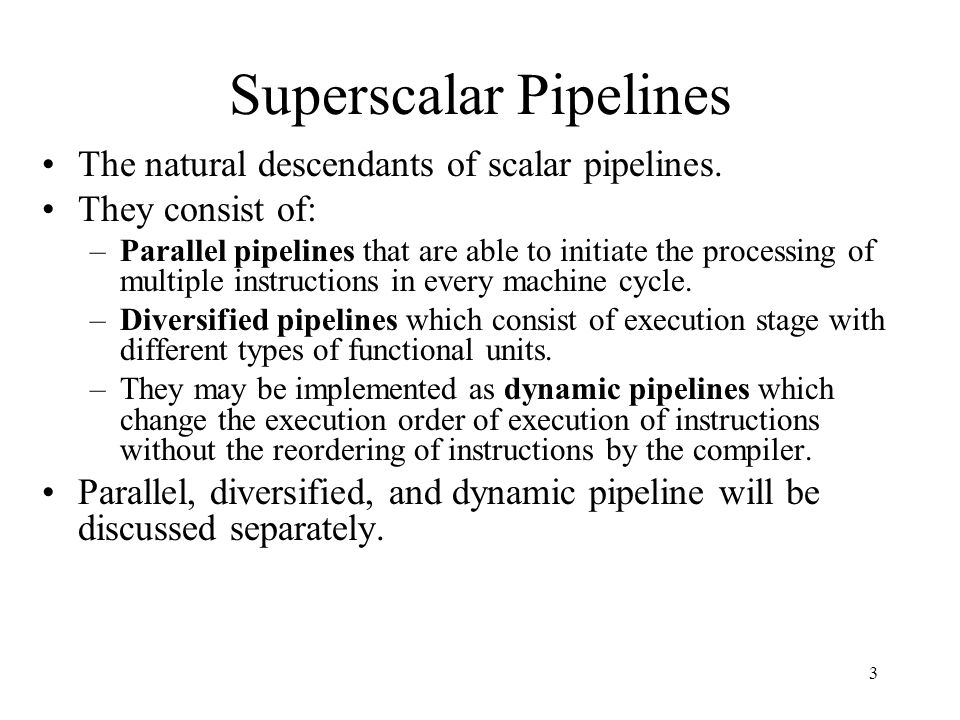 Superscalar Pipelines

• The natural descendants of scalar pipelines.
• They consist of:
– Parallel pipelines that are able to initiate the processing of multiple instructions in every machine cycle.
– Diversified pipelines which consist of execution stage with different types of functional units.
– They may be implemented as dynamic pipelines which change the execution order of execution of instructions without the reordering of instructions by the compiler.
• Parallel, diversified, and dynamic pipeline will be discussed separately.

3